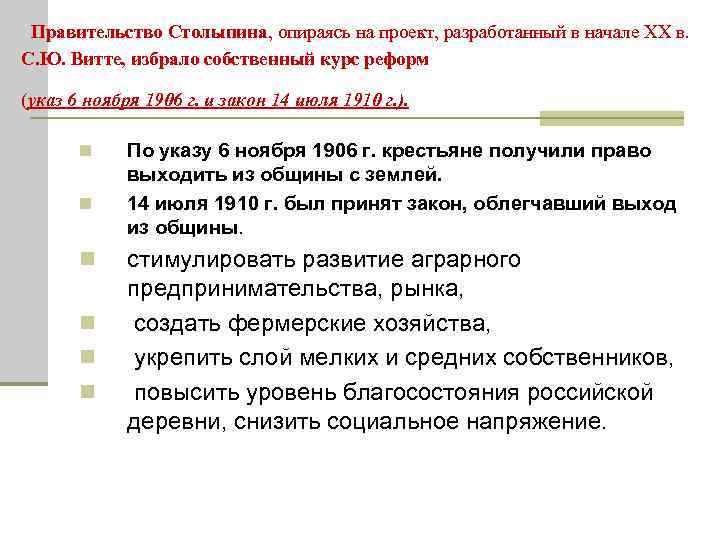 Правительство Столыпина, опираясь на проект, разработанный в начале XX в. С.Ю. Витте, избрало собственный курс реформ

(указ 6 ноября 1906 г. и закон 14 июля 1910 г.).

По указу 6 ноября 1906 г. крестьяне получили право выходить из общины с землей.

14 июля 1910 г. был принят закон, облегчавший выход из общины.

стимулировать развитие аграрного предпринимательства, рынка,

создать фермерские хозяйства,

укрепить слой мелких и средних собственников,

повысить уровень благосостояния российской деревни, снизить социальное напряжение.